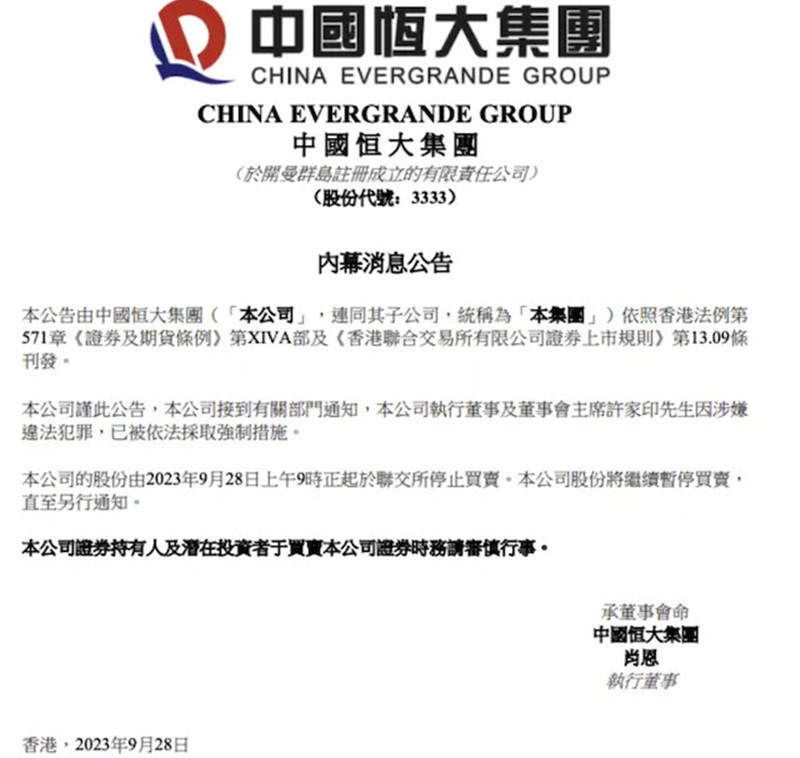 中國恒大集團
CHINA EVERGRANDE GROUP

CHINA EVERGRANDE GROUP
中國恒大集團
（於開曼群島註冊成立的有限責任公司）
（股份代號：3333）

內幕消息公告

本公告由中國恒大集團（「本公司」，連同其子公司，統稱為「本集團」）依照香港法例第571章《證券及期貨條例》第XIVA部及《香港聯合交易所有限公司證券上市規則》第13.09條刊發。

本公司謹此公告，本公司接到有關部門通知，本公司執行董事及董事會主席許家印先生因涉嫌違法犯罪，已被依法採取強制措施。

本公司的股份由2023年9月28日上午9時正起於聯交所停止買賣。本公司股份將繼續暫停買賣，直至另行通知。

本公司證券持有人及潛在投資者于買賣本公司證券時務請審慎行事。

承董事會命
中國恒大集團
肖恩
執行董事

香港，2023年9月28日